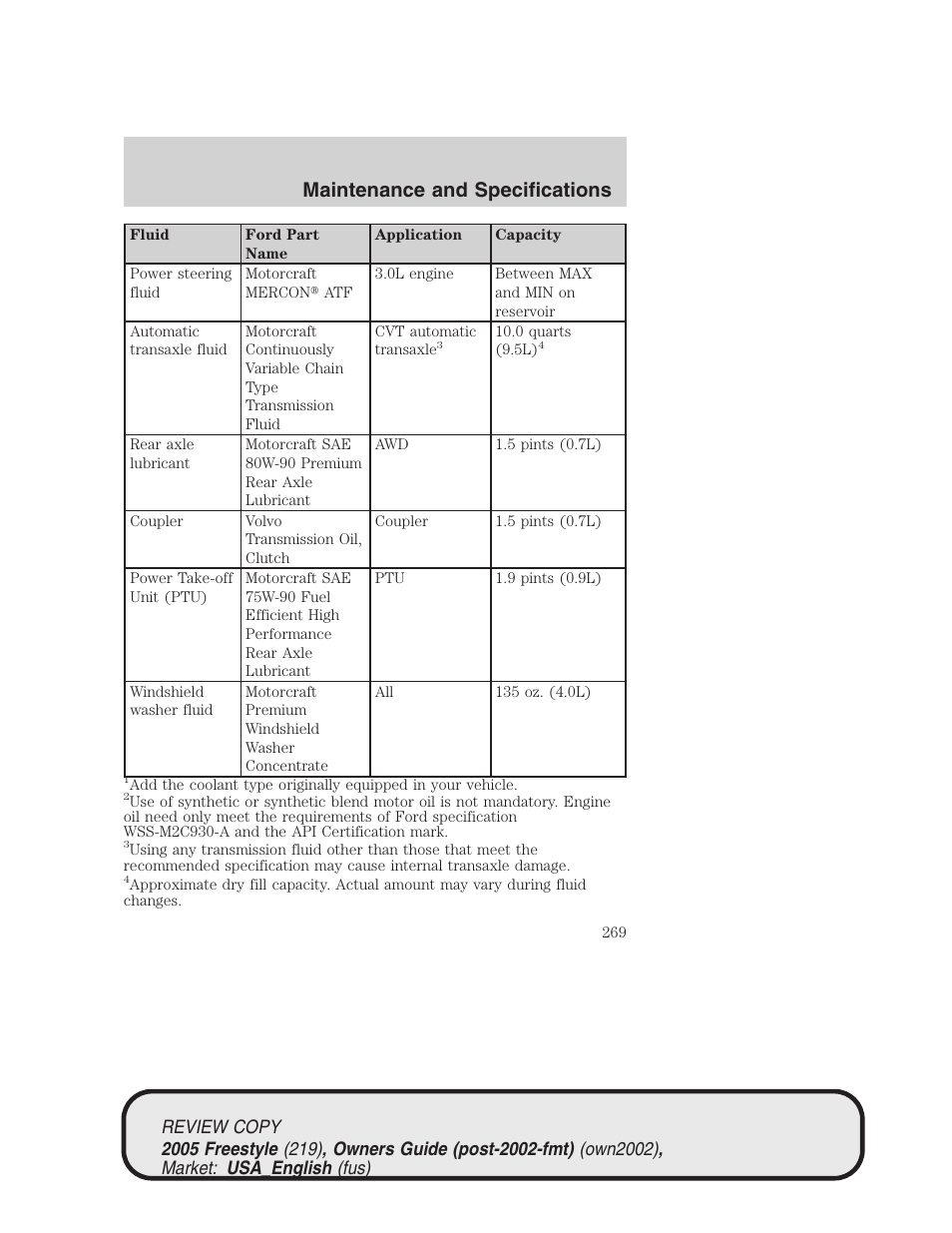 Maintenance and Specifications

| Fluid | Ford Part Name | Application | Capacity |
|---|---|---|---|
| Power steering fluid | Motorcraft MERCON® ATF | 3.0L engine | Between MAX and MIN on reservoir |
| Automatic transaxle fluid | Motorcraft Continuously Variable Chain Type Transmission Fluid | CVT automatic transaxle$^3$ | 10.0 quarts (9.5L)$^4$ |
| Rear axle lubricant | Motorcraft SAE 80W-90 Premium Rear Axle Lubricant | AWD | 1.5 pints (0.7L) |
| Coupler | Volvo Transmission Oil, Clutch | Coupler | 1.5 pints (0.7L) |
| Power Take-off Unit (PTU) | Motorcraft SAE 75W-90 Fuel Efficient High Performance Rear Axle Lubricant | PTU | 1.9 pints (0.9L) |
| Windshield washer fluid | Motorcraft Premium Windshield Washer Concentrate | All | 135 oz. (4.0L) |

$^1$Add the coolant type originally equipped in your vehicle.
$^2$Use of synthetic or synthetic blend motor oil is not mandatory. Engine oil need only meet the requirements of Ford specification WSS-M2C930-A and the API Certification mark.
$^3$Using any transmission fluid other than those that meet the recommended specification may cause internal transaxle damage.
$^4$Approximate dry fill capacity. Actual amount may vary during fluid changes.

269

REVIEW COPY
2005 Freestyle (219), Owners Guide (post-2002-fmt) (own2002), Market: USA_English (fus)